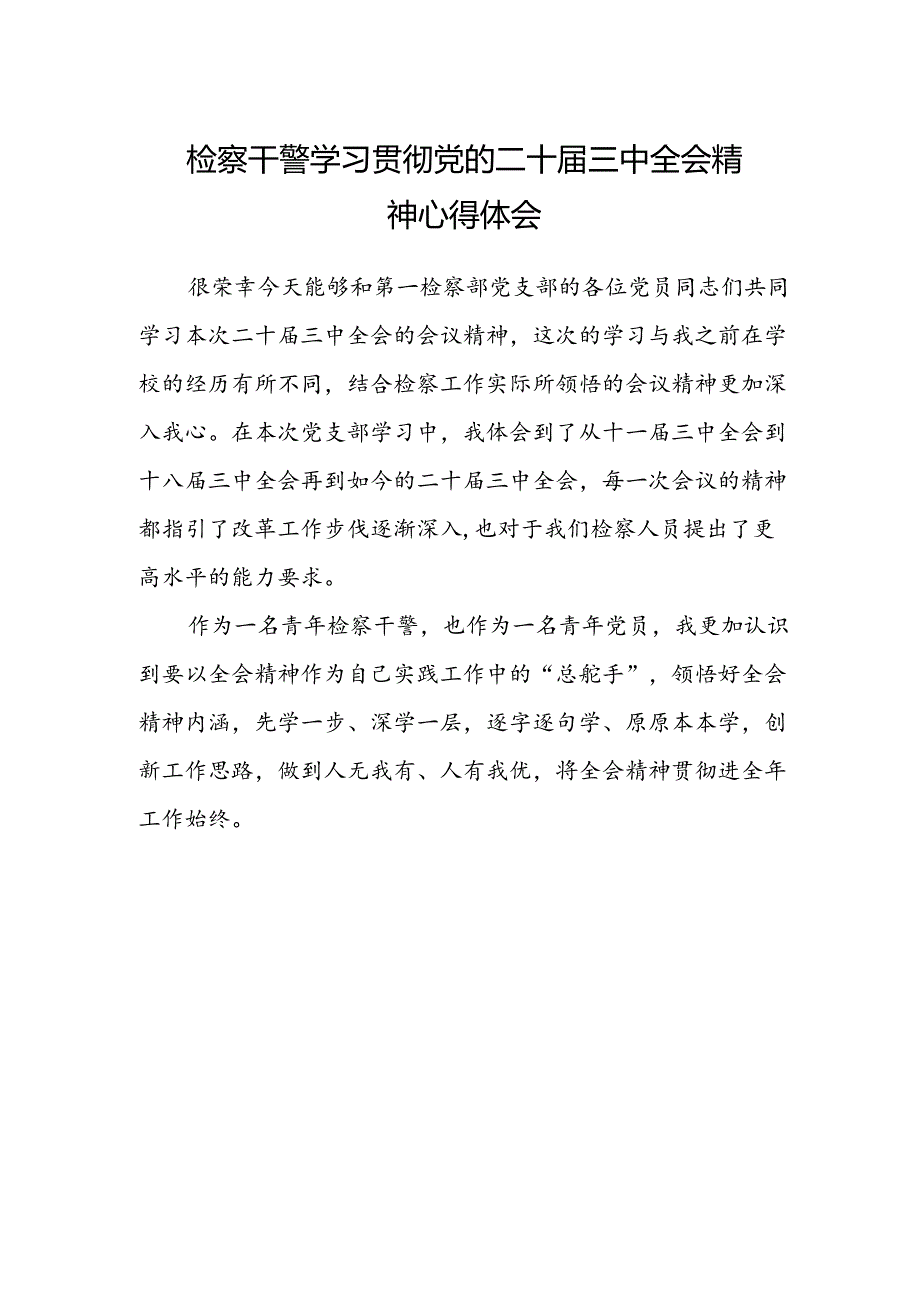 检察干警学习贯彻党的二十届三中全会精神心得体会

很荣幸今天能够和第一检察部党支部的各位党员同志们共同学习本次二十届三中全会的会议精神，这次的学习与我之前在学校的经历有所不同，结合检察工作实际所领悟的会议精神更加深入我心。在本次党支部学习中，我体会到了从十一届三中全会到十八届三中全会再到如今的二十届三中全会，每一次会议的精神都指引了改革工作步伐逐渐深入，也对于我们检察人员提出了更高水平的能力要求。

作为一名青年检察干警，也作为一名青年党员，我更加认识到要以全会精神作为自己实践工作中的“总舵手”，领悟好全会精神内涵，先学一步、深学一层，逐字逐句学、原原本本学，创新工作思路，做到人无我有、人有我优，将全会精神贯彻进全年工作始终。